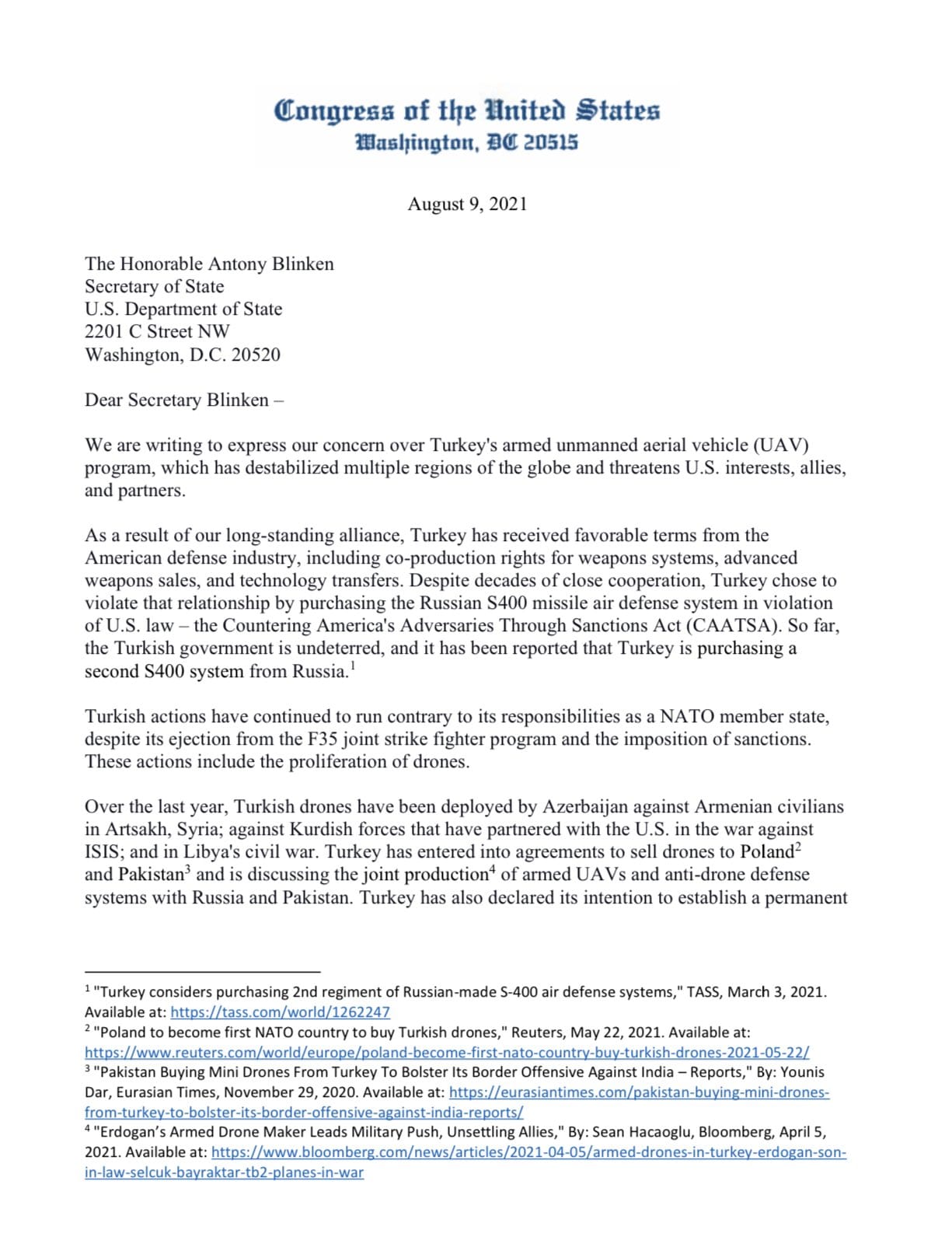 Congress of the United States
Washington, DC 20515

August 9, 2021

The Honorable Antony Blinken
Secretary of State
U.S. Department of State
2201 C Street NW
Washington, D.C. 20520

Dear Secretary Blinken –

We are writing to express our concern over Turkey's armed unmanned aerial vehicle (UAV) program, which has destabilized multiple regions of the globe and threatens U.S. interests, allies, and partners.

As a result of our long-standing alliance, Turkey has received favorable terms from the American defense industry, including co-production rights for weapons systems, advanced weapons sales, and technology transfers. Despite decades of close cooperation, Turkey chose to violate that relationship by purchasing the Russian S400 missile air defense system in violation of U.S. law – the Countering America's Adversaries Through Sanctions Act (CAATSA). So far, the Turkish government is undeterred, and it has been reported that Turkey is purchasing a second S400 system from Russia.$^1$

Turkish actions have continued to run contrary to its responsibilities as a NATO member state, despite its ejection from the F35 joint strike fighter program and the imposition of sanctions. These actions include the proliferation of drones.

Over the last year, Turkish drones have been deployed by Azerbaijan against Armenian civilians in Artsakh, Syria; against Kurdish forces that have partnered with the U.S. in the war against ISIS; and in Libya's civil war. Turkey has entered into agreements to sell drones to Poland$^2$ and Pakistan$^3$ and is discussing the joint production$^4$ of armed UAVs and anti-drone defense systems with Russia and Pakistan. Turkey has also declared its intention to establish a permanent

$^1$ "Turkey considers purchasing 2nd regiment of Russian-made S-400 air defense systems," TASS, March 3, 2021. Available at: https://tass.com/world/1262247
$^2$ "Poland to become first NATO country to buy Turkish drones," Reuters, May 22, 2021. Available at: https://www.reuters.com/world/europe/poland-become-first-nato-country-buy-turkish-drones-2021-05-22/
$^3$ "Pakistan Buying Mini Drones From Turkey To Bolster Its Border Offensive Against India – Reports," By: Younis Dar, Eurasian Times, November 29, 2020. Available at: https://eurasiantimes.com/pakistan-buying-mini-drones-from-turkey-to-bolster-its-border-offensive-against-india-reports/
$^4$ "Erdogan's Armed Drone Maker Leads Military Push, Unsettling Allies," By: Sean Hacaoglu, Bloomberg, April 5, 2021. Available at: https://www.bloomberg.com/news/articles/2021-04-05/armed-drones-in-turkey-erdogan-son-in-law-selcuk-bayraktar-tb2-planes-in-war